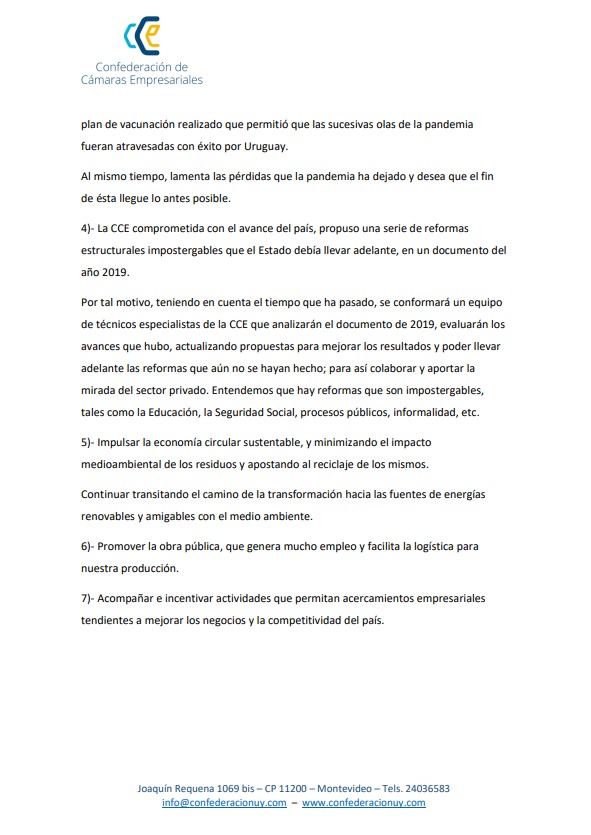 CCE
Confederación de
Cámaras Empresariales

plan de vacunación realizado que permitió que las sucesivas olas de la pandemia fueran atravesadas con éxito por Uruguay.

Al mismo tiempo, lamenta las pérdidas que la pandemia ha dejado y desea que el fin de ésta llegue lo antes posible.

4)- La CCE comprometida con el avance del país, propuso una serie de reformas estructurales impostergables que el Estado debía llevar adelante, en un documento del año 2019.

Por tal motivo, teniendo en cuenta el tiempo que ha pasado, se conformará un equipo de técnicos especialistas de la CCE que analizarán el documento de 2019, evaluarán los avances que hubo, actualizando propuestas para mejorar los resultados y poder llevar adelante las reformas que aún no se hayan hecho; para así colaborar y aportar la mirada del sector privado. Entendemos que hay reformas que son impostergables, tales como la Educación, la Seguridad Social, procesos públicos, informalidad, etc.

5)- Impulsar la economía circular sustentable, y minimizando el impacto medioambiental de los residuos y apostando al reciclaje de los mismos.

Continuar transitando el camino de la transformación hacia las fuentes de energías renovables y amigables con el medio ambiente.

6)- Promover la obra pública, que genera mucho empleo y facilita la logística para nuestra producción.

7)- Acompañar e incentivar actividades que permitan acercamientos empresariales tendientes a mejorar los negocios y la competitividad del país.

Joaquín Requena 1069 bis – CP 11200 – Montevideo – Tels. 24036583
info@confederacionuy.com – www.confederacionuy.com